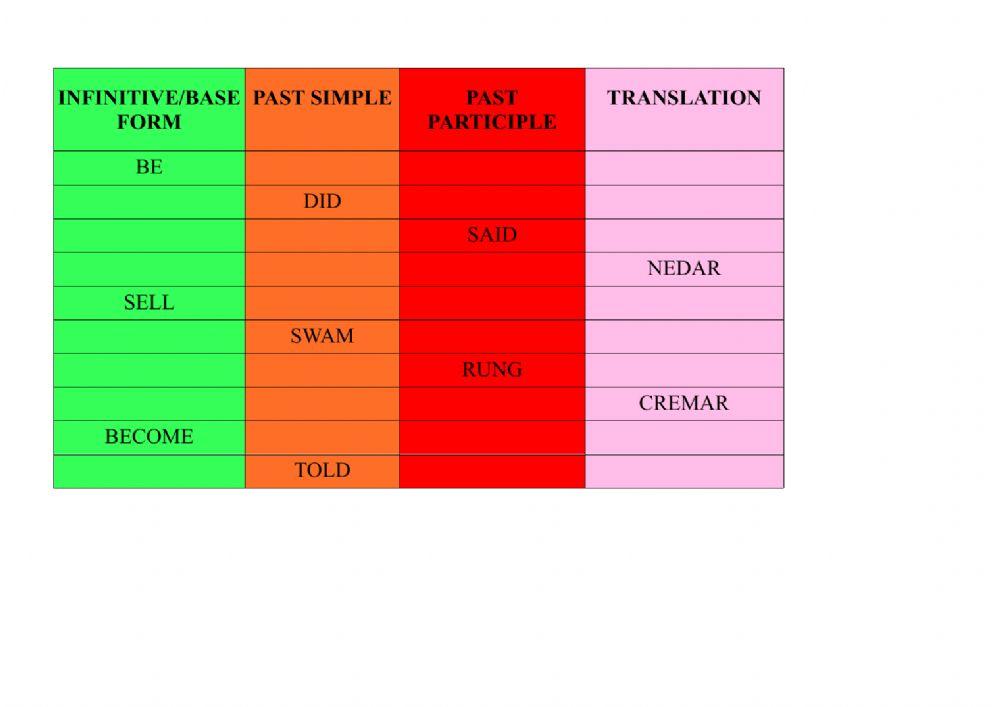 | INFINITIVE/BASE FORM | PAST SIMPLE | PAST PARTICIPLE | TRANSLATION |
|---|---|---|---|
| BE | | | |
| | DID | | |
| | | SAID | |
| | | | NEDAR |
| SELL | | | |
| | SWAM | | |
| | | RUNG | |
| | | | CREMAR |
| BECOME | | | |
| | TOLD | | |